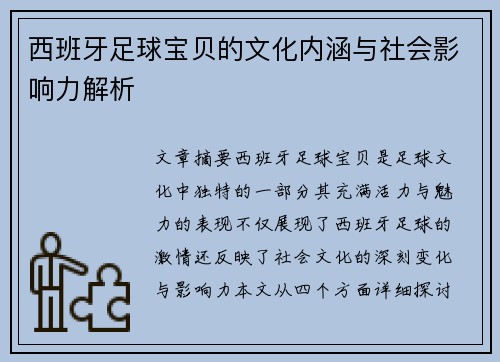 西班牙足球宝贝的文化内涵与社会影响力解析

文章摘要西班牙足球宝贝是足球文化中独特的一部分其充满活力与魅力的表现不仅展现了西班牙足球的激情还反映了社会文化的深刻变化与影响力本文从四个方面详细探讨